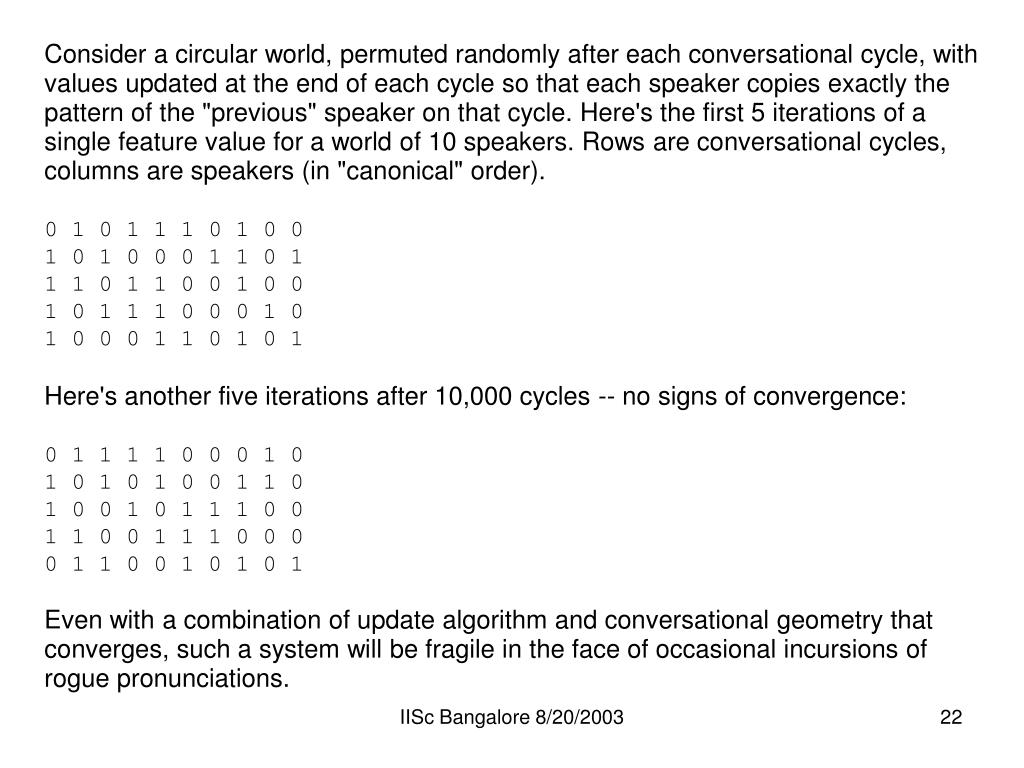 Consider a circular world, permuted randomly after each conversational cycle, with values updated at the end of each cycle so that each speaker copies exactly the pattern of the "previous" speaker on that cycle. Here's the first 5 iterations of a single feature value for a world of 10 speakers. Rows are conversational cycles, columns are speakers (in "canonical" order).

0 1 0 1 1 1 0 1 0 0
1 0 1 0 0 0 1 1 0 1
1 1 0 1 1 0 0 1 0 0
1 0 1 1 1 0 0 0 1 0
1 0 0 0 1 1 0 1 0 1

Here's another five iterations after 10,000 cycles -- no signs of convergence:

0 1 1 1 1 0 0 0 1 0
1 0 1 0 1 0 0 1 1 0
1 0 0 1 0 1 1 1 0 0
1 1 0 0 1 1 1 0 0 0
0 1 1 0 0 1 0 1 0 1

Even with a combination of update algorithm and conversational geometry that converges, such a system will be fragile in the face of occasional incursions of rogue pronunciations.

IISc Bangalore 8/20/2003

22